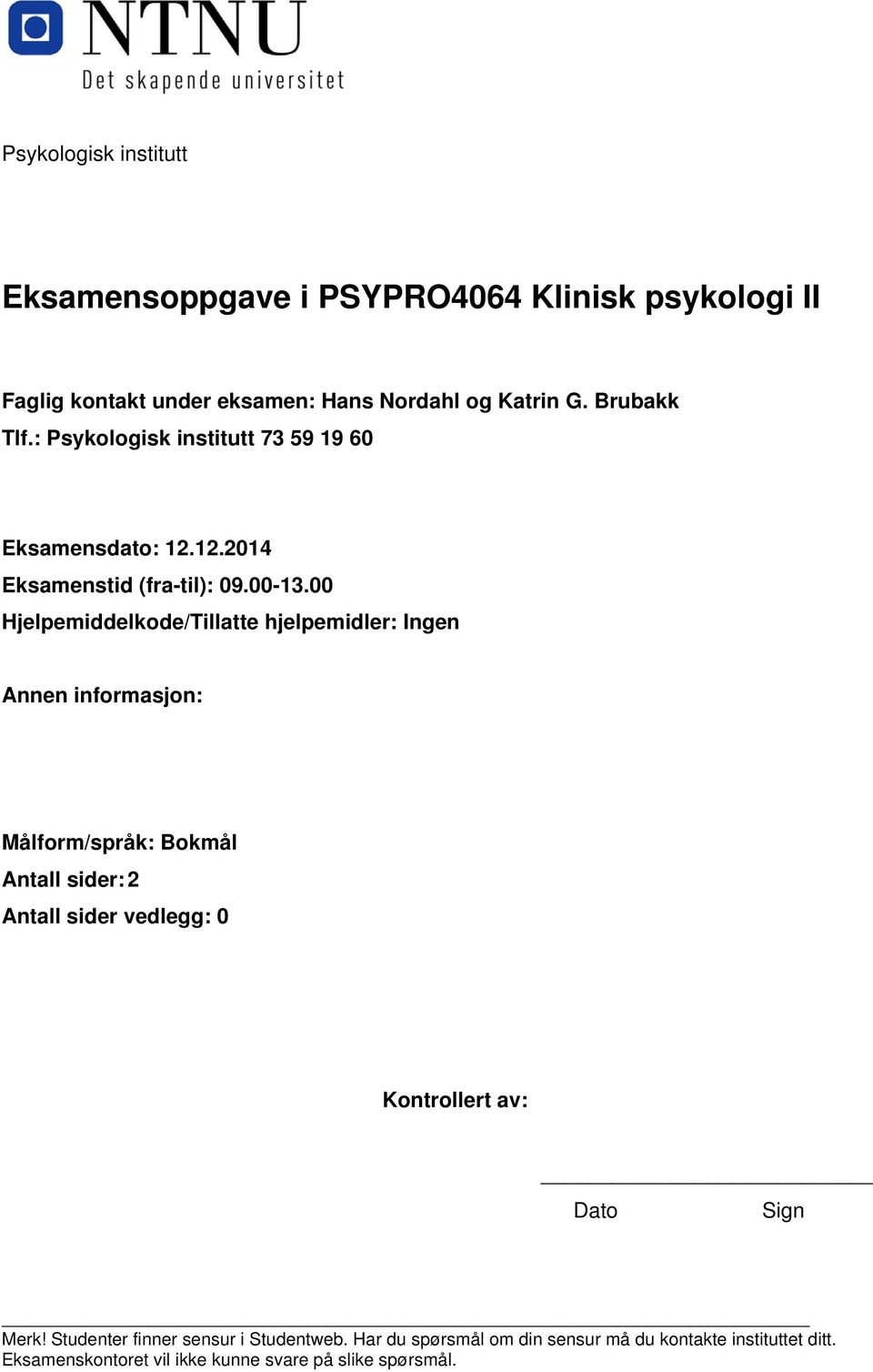 NTNU
Det skapende universitet

Psykologisk institutt

Eksamensoppgave i PSYPRO4064 Klinisk psykologi II

Faglig kontakt under eksamen: Hans Nordahl og Katrin G. Brubakk
Tlf.: Psykologisk institutt 73 59 19 60

Eksamensdato: 12.12.2014
Eksamenstid (fra-til): 09.00-13.00
Hjelpemiddelkode/Tillatte hjelpemidler: Ingen

Annen informasjon:

Målform/språk: Bokmål
Antall sider: 2
Antall sider vedlegg: 0

Kontrollert av:

Dato Sign

Merk! Studenter finner sensur i Studentweb. Har du spørsmål om din sensur må du kontakte instituttet ditt. Eksamenskontoret vil ikke kunne svare på slike spørsmål.